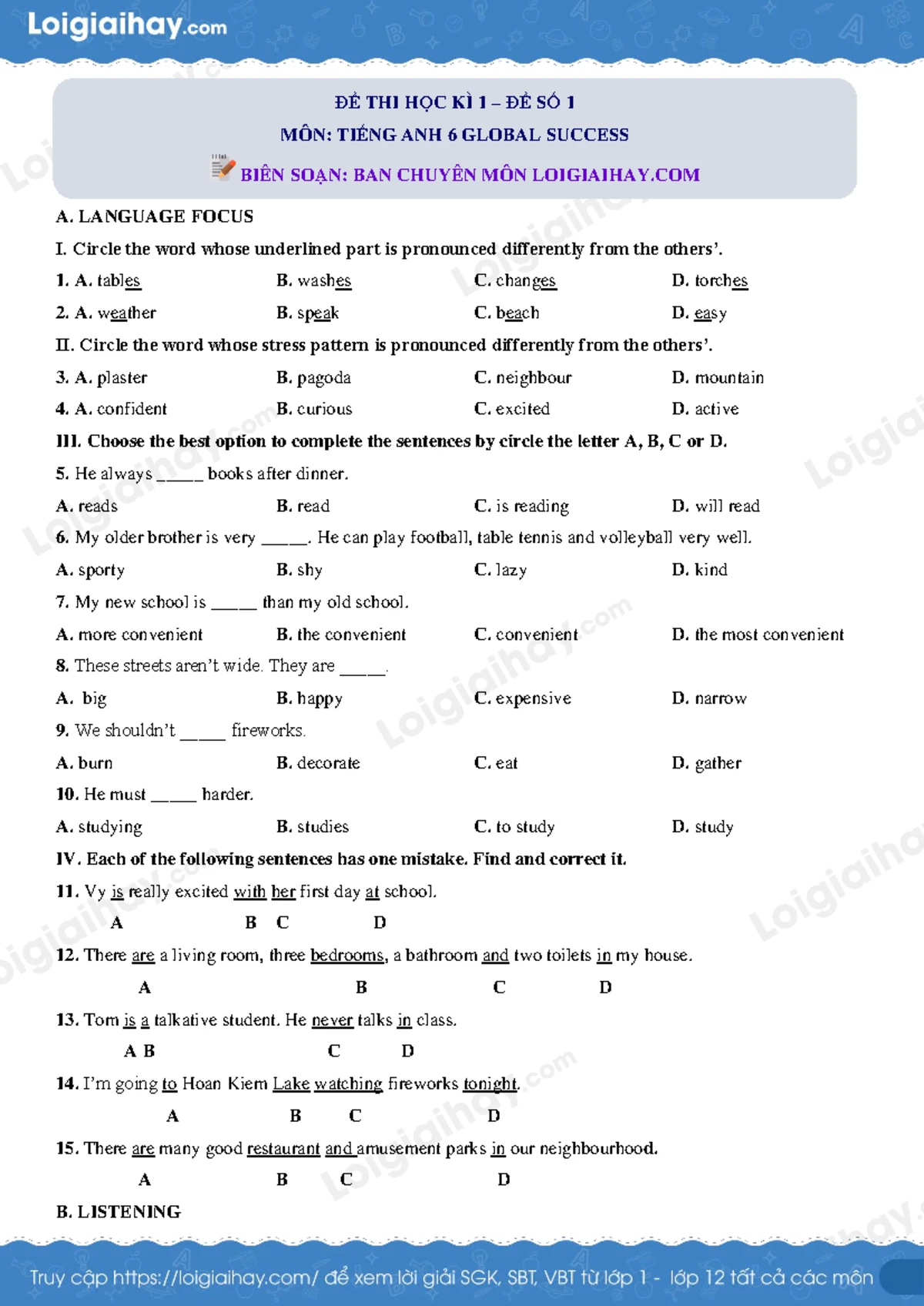 Loigiaihay.com

ĐỀ THI HỌC KÌ 1 – ĐỀ SỐ 1
MÔN: TIẾNG ANH 6 GLOBAL SUCCESS
BIÊN SOẠN: BAN CHUYÊN MÔN LOIGIAIHAY.COM

A. LANGUAGE FOCUS

I. Circle the word whose underlined part is pronounced differently from the others'.

1. A. tables B. washes C. changes D. torches

2. A. weather B. speak C. beach D. easy

II. Circle the word whose stress pattern is pronounced differently from the others'.

3. A. plaster B. pagoda C. neighbour D. mountain

4. A. confident B. curious C. excited D. active

III. Choose the best option to complete the sentences by circle the letter A, B, C or D.

5. He always _____ books after dinner.

A. reads B. read C. is reading D. will read

6. My older brother is very _____. He can play football, table tennis and volleyball very well.

A. sporty B. shy C. lazy D. kind

7. My new school is _____ than my old school.

A. more convenient B. the convenient C. convenient D. the most convenient

8. These streets aren't wide. They are _____.

A. big B. happy C. expensive D. narrow

9. We shouldn't _____ fireworks.

A. burn B. decorate C. eat D. gather

10. He must _____ harder.

A. studying B. studies C. to study D. study

IV. Each of the following sentences has one mistake. Find and correct it.

11. Vy is really excited with her first day at school.
A B C D

12. There are a living room, three bedrooms, a bathroom and two toilets in my house.
A B C D

13. Tom is a talkative student. He never talks in class.
A B C D

14. I'm going to Hoan Kiem Lake watching fireworks tonight.
A B C D

15. There are many good restaurant and amusement parks in our neighbourhood.
A B C D

B. LISTENING

Truy cập https://loigiaihay.com/ để xem lời giải SGK, SBT, VBT từ lớp 1 - lớp 12 tất cả các môn